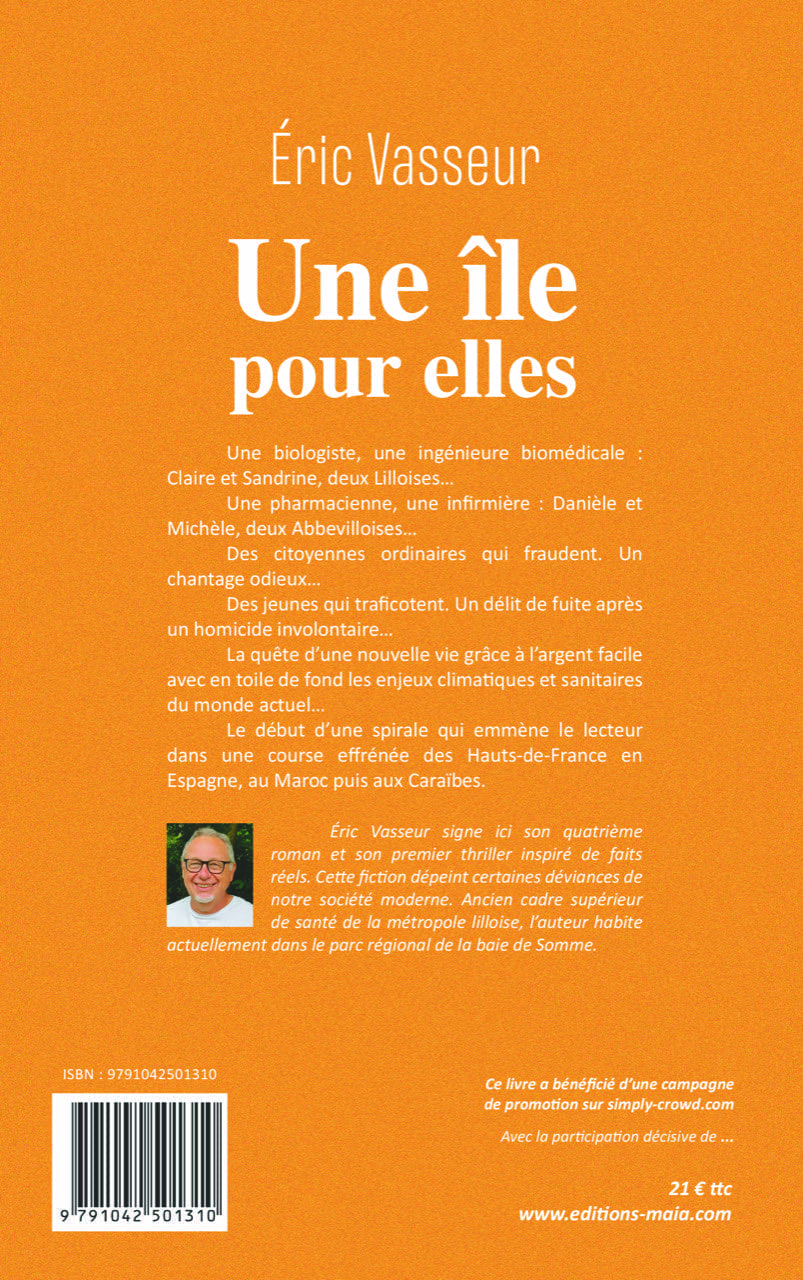 Éric Vasseur

Une île pour elles

Une biologiste, une ingénieure biomédicale : Claire et Sandrine, deux Lilloises…

Une pharmacienne, une infirmière : Danièle et Michèle, deux Abbevilloises…

Des citoyennes ordinaires qui fraudent. Un chantage odieux…

Des jeunes qui traficotent. Un délit de fuite après un homicide involontaire…

La quête d'une nouvelle vie grâce à l'argent facile avec en toile de fond les enjeux climatiques et sanitaires du monde actuel…

Le début d'une spirale qui emmène le lecteur dans une course effrénée des Hauts-de-France en Espagne, au Maroc puis aux Caraïbes.

Éric Vasseur signe ici son quatrième roman et son premier thriller inspiré de faits réels. Cette fiction dépeint certaines déviances de notre société moderne. Ancien cadre supérieur de santé de la métropole lilloise, l'auteur habite actuellement dans le parc régional de la baie de Somme.

ISBN : 9791042501310

9 791042 501310

Ce livre a bénéficié d'une campagne de promotion sur simply-crowd.com

Avec la participation décisive de ...

21 € ttc
www.editions-maia.com